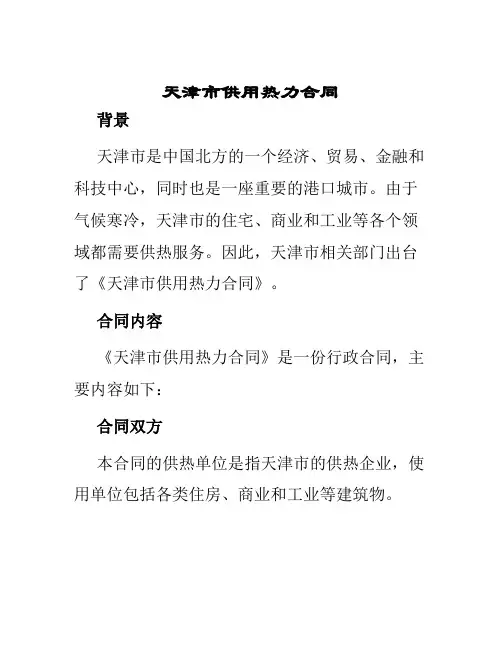 天津市供用热力合同

背景

天津市是中国北方的一个经济、贸易、金融和科技中心，同时也是一座重要的港口城市。由于气候寒冷，天津市的住宅、商业和工业等各个领域都需要供热服务。因此，天津市相关部门出台了《天津市供用热力合同》。

合同内容

《天津市供用热力合同》是一份行政合同，主要内容如下：

合同双方

本合同的供热单位是指天津市的供热企业，使用单位包括各类住房、商业和工业等建筑物。